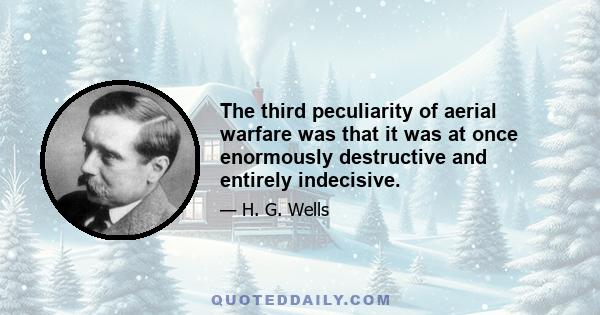 The third peculiarity of aerial warfare was that it was at once enormously destructive and entirely indecisive.

— H. G. Wells

QUOTEDDAILY.COM